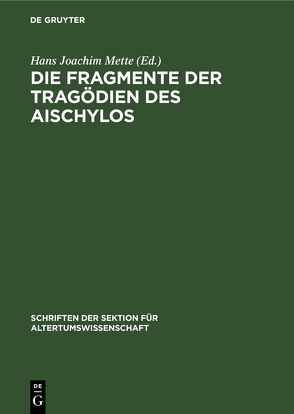 DE GRUYTER

Hans Joachim Mette (Ed.)

DIE FRAGMENTE DER TRAGÖDIEN DES AISCHYLOS

SCHRIFTEN DER SEKTION FÜR ALTERTUMSWISSENSCHAFT

DE
G